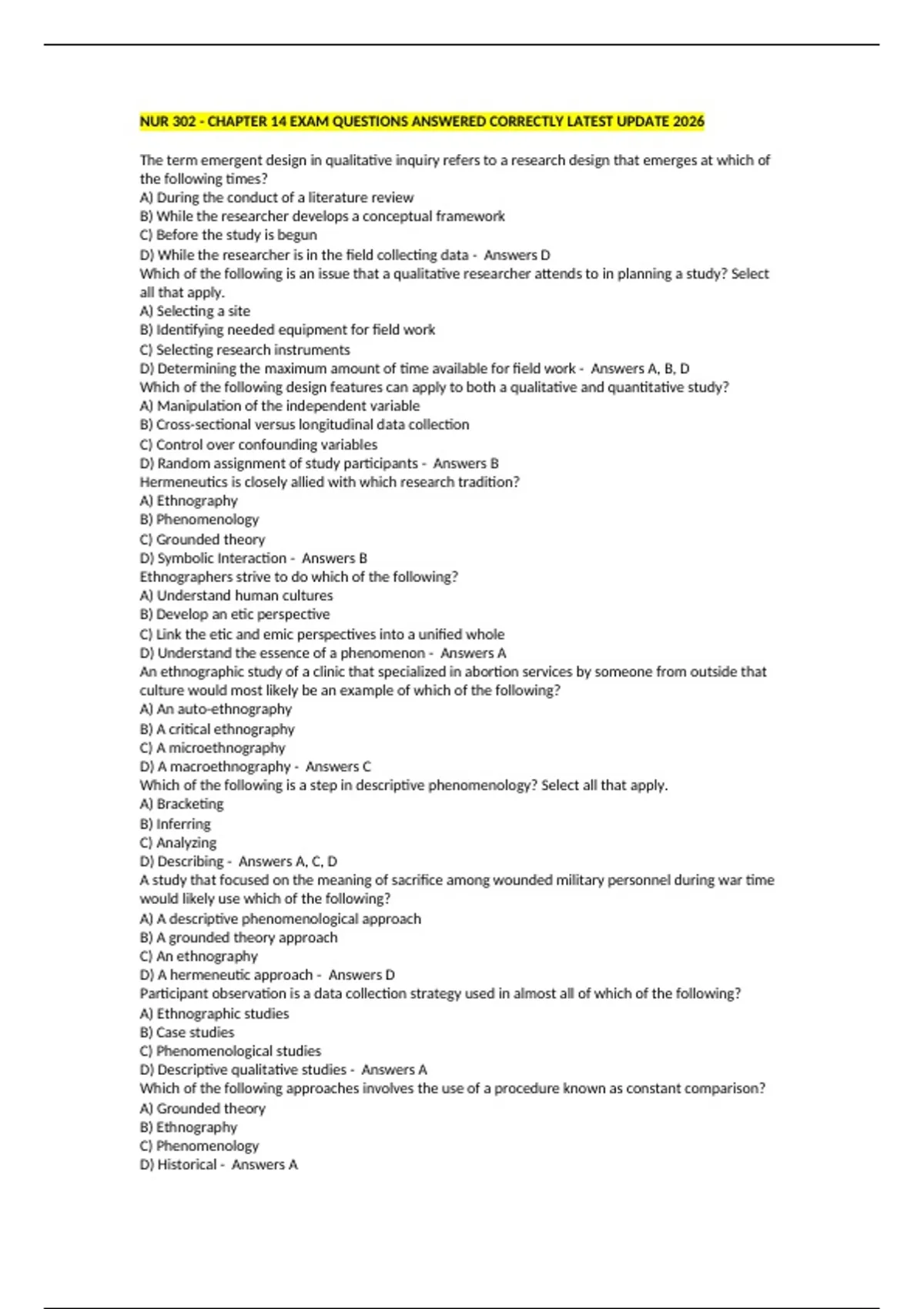 NUR 302 - CHAPTER 14 EXAM QUESTIONS ANSWERED CORRECTLY LATEST UPDATE 2026

The term emergent design in qualitative inquiry refers to a research design that emerges at which of the following times?
A) During the conduct of a literature review
B) While the researcher develops a conceptual framework
C) Before the study is begun
D) While the researcher is in the field collecting data - Answers D
Which of the following is an issue that a qualitative researcher attends to in planning a study? Select all that apply.
A) Selecting a site
B) Identifying needed equipment for field work
C) Selecting research instruments
D) Determining the maximum amount of time available for field work - Answers A, B, D
Which of the following design features can apply to both a qualitative and quantitative study?
A) Manipulation of the independent variable
B) Cross-sectional versus longitudinal data collection
C) Control over confounding variables
D) Random assignment of study participants - Answers B
Hermeneutics is closely allied with which research tradition?
A) Ethnography
B) Phenomenology
C) Grounded theory
D) Symbolic Interaction - Answers B
Ethnographers strive to do which of the following?
A) Understand human cultures
B) Develop an etic perspective
C) Link the etic and emic perspectives into a unified whole
D) Understand the essence of a phenomenon - Answers A
An ethnographic study of a clinic that specialized in abortion services by someone from outside that culture would most likely be an example of which of the following?
A) An auto-ethnography
B) A critical ethnography
C) A microethnography
D) A macroethnography - Answers C
Which of the following is a step in descriptive phenomenology? Select all that apply.
A) Bracketing
B) Inferring
C) Analyzing
D) Describing - Answers A, C, D
A study that focused on the meaning of sacrifice among wounded military personnel during war time would likely use which of the following?
A) A descriptive phenomenological approach
B) A grounded theory approach
C) An ethnography
D) A hermeneutic approach - Answers D
Participant observation is a data collection strategy used in almost all of which of the following?
A) Ethnographic studies
B) Case studies
C) Phenomenological studies
D) Descriptive qualitative studies - Answers A
Which of the following approaches involves the use of a procedure known as constant comparison?
A) Grounded theory
B) Ethnography
C) Phenomenology
D) Historical - Answers A